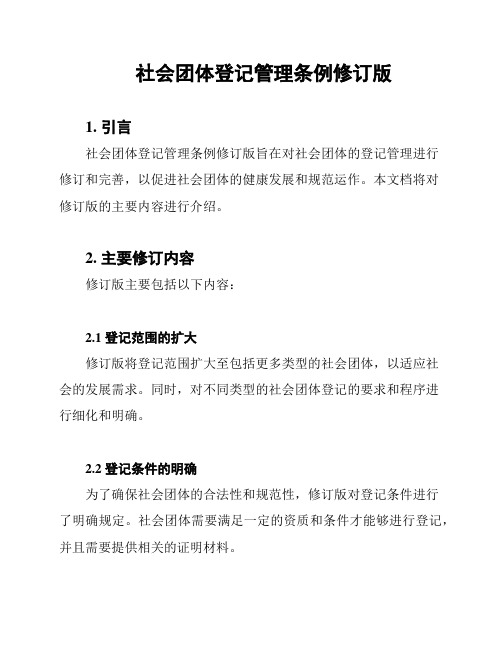 社会团体登记管理条例修订版

1. 引言

社会团体登记管理条例修订版旨在对社会团体的登记管理进行修订和完善，以促进社会团体的健康发展和规范运作。本文档将对修订版的主要内容进行介绍。

2. 主要修订内容

修订版主要包括以下内容：

2.1 登记范围的扩大

修订版将登记范围扩大至包括更多类型的社会团体，以适应社会的发展需求。同时，对不同类型的社会团体登记的要求和程序进行细化和明确。

2.2 登记条件的明确

为了确保社会团体的合法性和规范性，修订版对登记条件进行了明确规定。社会团体需要满足一定的资质和条件才能够进行登记，并且需要提供相关的证明材料。